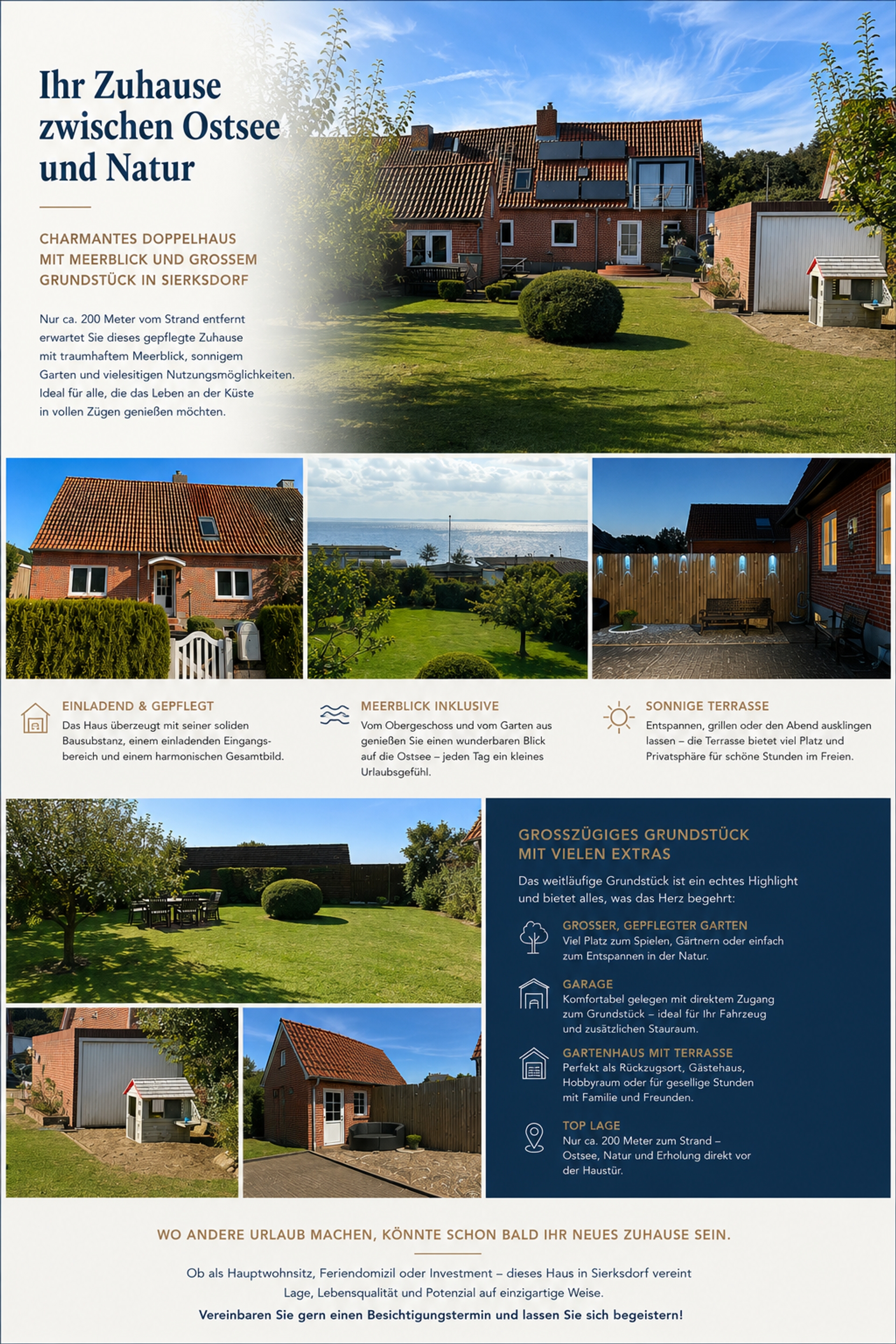 Ihr Zuhause zwischen Ostsee und Natur

CHARMANTES DOPPELHAUS MIT MEERBLICK UND GROSSEM GRUNDSTÜCK IN SIERKSDORF

Nur ca. 200 Meter vom Strand entfernt erwartet Sie dieses gepflegte Zuhause mit traumhaftem Meerblick, sonnigem Garten und vielesitigen Nutzungsmöglichkeiten. Ideal für alle, die das Leben an der Küste in vollen Zügen genießen möchten.

EINLADEND & GEPFLEGT
Das Haus überzeugt mit seiner soliden Bausubstanz, einem einladenden Eingangsbereich und einem harmonischen Gesamtbild.

MEERBLICK INKLUSIVE
Vom Obergeschoss und vom Garten aus genießen Sie einen wunderbaren Blick auf die Ostsee – jeden Tag ein kleines Urlaubsgefühl.

SONNIGE TERRASSE
Entspannen, grillen oder den Abend ausklingen lassen – die Terrasse bietet viel Platz und Privatsphäre für schöne Stunden im Freien.

GROSSZÜGIGES GRUNDSTÜCK MIT VIELEN EXTRAS

Das weitläufige Grundstück ist ein echtes Highlight und bietet alles, was das Herz begehrt:

GROSSER, GEPFLEGTER GARTEN
Viel Platz zum Spielen, Gärtnern oder einfach zum Entspannen in der Natur.

GARAGE
Komfortabel gelegen mit direktem Zugang zum Grundstück – ideal für Ihr Fahrzeug und zusätzlichen Stauraum.

GARTENHAUS MIT TERRASSE
Perfekt als Rückzugsort, Gästehaus, Hobbyraum oder für gesellige Stunden mit Familie und Freunden.

TOP LAGE
Nur ca. 200 Meter zum Strand – Ostsee, Natur und Erholung direkt vor der Haustür.

WO ANDERE URLAUB MACHEN, KÖNNTE SCHON BALD IHR NEUES ZUHAUSE SEIN.

Ob als Hauptwohnsitz, Feriendomizil oder Investment – dieses Haus in Sierksdorf vereint Lage, Lebensqualität und Potenzial auf einzigartige Weise.

Vereinbaren Sie gern einen Besichtigungstermin und lassen Sie sich begeistern!